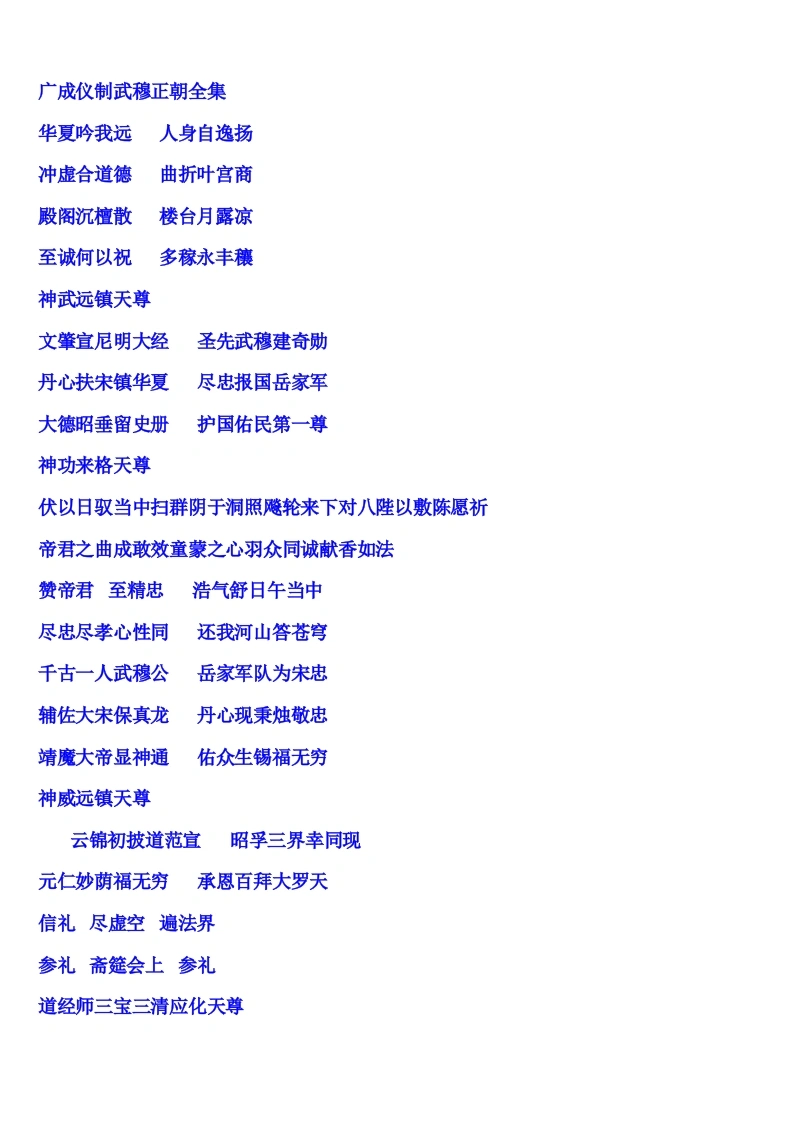 广成仪制武穆正朝全集

华夏吟我远　人身自逸扬

冲虚合道德　曲折叶宫商

殿阁沉檀散　楼台月露凉

至诚何以祝　多稼永丰穰

神武远镇天尊

文肇宣尼明大经　圣先武穆建奇勋

丹心扶宋镇华夏　尽忠报国岳家军

大德昭垂留史册　护国佑民第一尊

神功来格天尊

伏以日驭当中扫群阴于洞照飚轮来下对八陛以敷陈愿祈

帝君之曲成敢效童蒙之心羽众同诚献香如法

赞帝君　至精忠　浩气舒日午当中

尽忠尽孝心性同　还我河山答苍穹

千古一人武穆公　岳家军队为宋忠

辅佐大宋保真龙　丹心现秉烛敬忠

靖魔大帝显神通　佑众生锡福无穷

神威远镇天尊

云锦初披道范宣　昭孚三界幸同现

元仁妙荫福无穷　承恩百拜大罗天

信礼　尽虚空　遍法界

参礼　斋筵会上　参礼

道经师三宝三清应化天尊